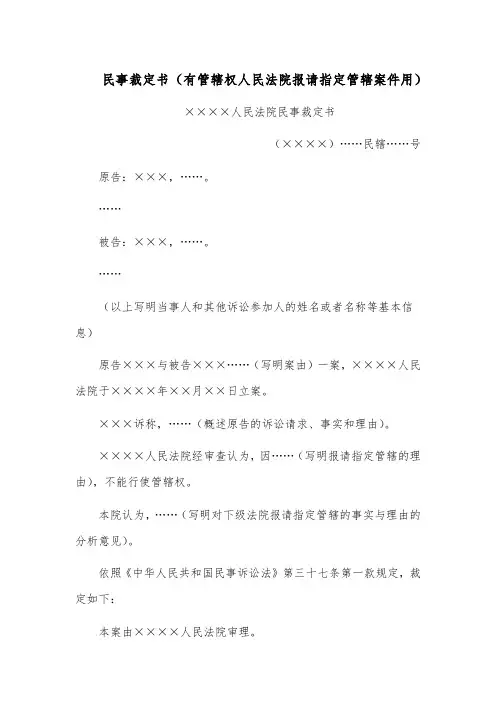 民事裁定书（有管辖权人民法院报请指定管辖案件用）

××××人民法院民事裁定书

（××××）……民辖……号

原告：×××，……。

……

被告：×××，……。

……

（以上写明当事人和其他诉讼参加人的姓名或者名称等基本信息）

原告×××与被告×××……（写明案由）一案，××××人民法院于××××年××月××日立案。

×××诉称，……（概述原告的诉讼请求、事实和理由）。

××××人民法院经审查认为，因……（写明报请指定管辖的理由），不能行使管辖权。

本院认为，……（写明对下级法院报请指定管辖的事实与理由的分析意见）。

依照《中华人民共和国民事诉讼法》第三十七条第一款规定，裁定如下：

本案由××××人民法院审理。